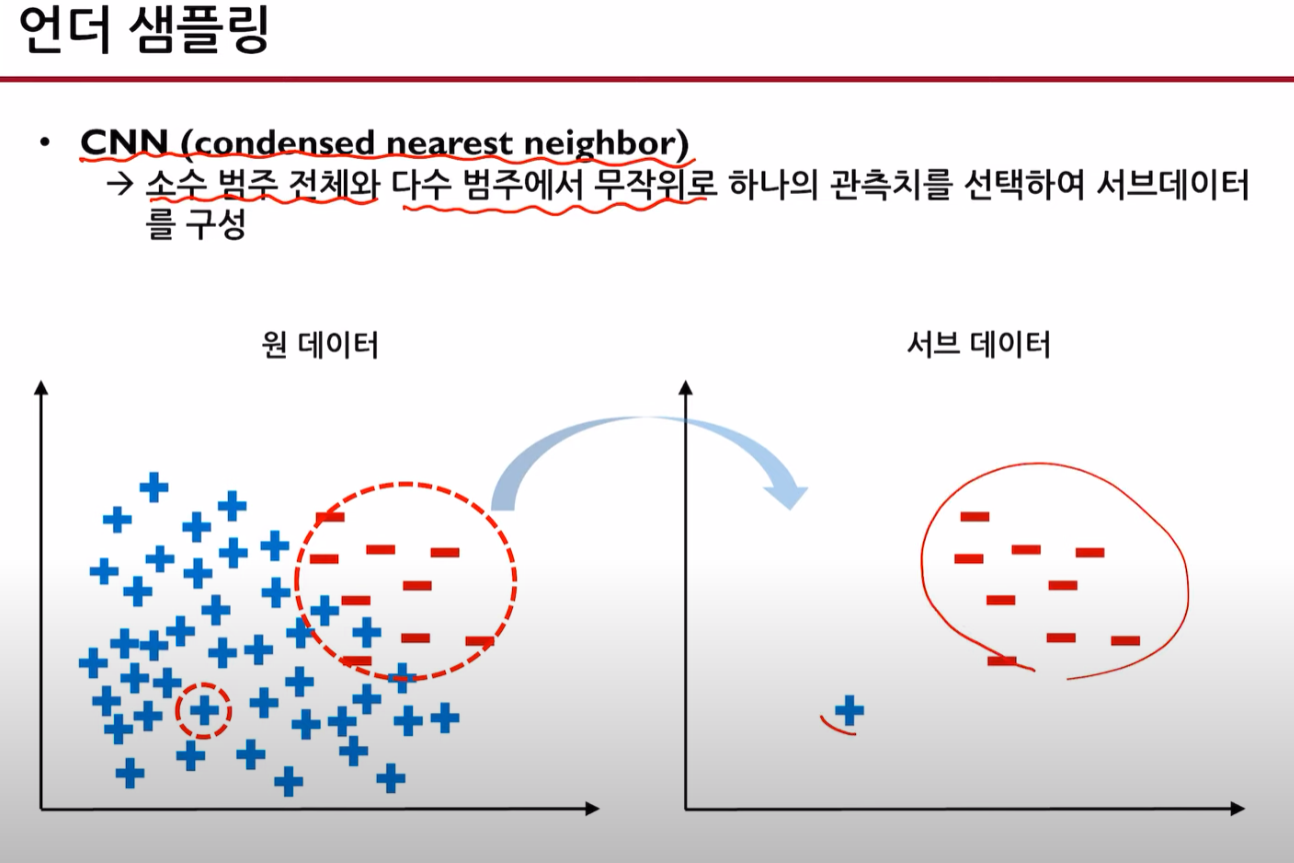 언더 샘플링

• CNN (condensed nearest neighbor)
→ 소수 범주 전체와 다수 범주에서 무작위로 하나의 관측치를 선택하여 서브데이터를 구성

원 데이터

서브 데이터